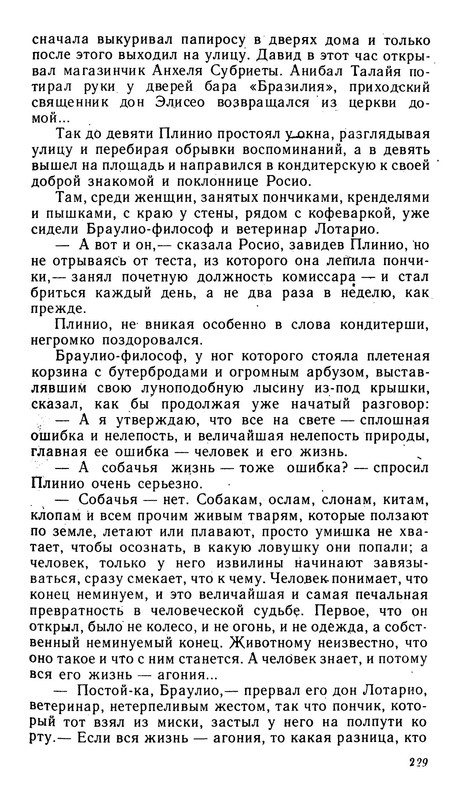 сначала выкуривал папиросу в дверях дома и только после этого выходил на улицу. Давид в этот час открывал магазинчик Анхеля Субриеты. Анибал Талайя потирал руки у дверей бара «Бразилия», приходский священник дон Элисео возвращался из церкви домой...

Так до девяти Плинио простоял у окна, разглядывая улицу и перебирая обрывки воспоминаний, а в девять вышел на площадь и направился в кондитерскую к своей доброй знакомой и поклоннице Росио.

Там, среди женщин, занятых пончиками, кренделями и пышками, с краю у стены, рядом с кофеваркой, уже сидели Браулио-философ и ветеринар Лотарио.

— А вот и он,— сказала Росио, завидев Плинио, но не отрываясь от теста, из которого она лепила пончики,— занял почетную должность комиссара — и стал бриться каждый день, а не два раза в неделю, как прежде.

Плинио, не вникая особенно в слова кондитерши, негромко поздоровался.

Браулио-философ, у ног которого стояла плетеная корзина с бутербродами и огромным арбузом, выставлявшим свою луноподобную лысину из-под крышки, сказал, как бы продолжая уже начатый разговор:

— А я утверждаю, что все на свете — сплошная ошибка и нелепость, и величайшая нелепость природы, главная ее ошибка — человек и его жизнь.

— А собачья жизнь — тоже ошибка? — спросил Плинио очень серьезно.

— Собачья — нет. Собакам, ослам, слонам, китам, клопам и всем прочим живым тварям, которые ползают по земле, летают или плавают, просто умишка не хватает, чтобы осознать, в какую ловушку они попали; а человек, только у него извилины начинают завязываться, сразу смекает, что к чему. Человек понимает, что конец неминуем, и это величайшая и самая печальная превратность в человеческой судьбе. Первое, что он открыл, было не колесо, и не огонь, и не одежда, а собственный неминуемый конец. Животному неизвестно, что оно такое и что с ним станется. А человек знает, и потому вся его жизнь — агония...

— Постой-ка, Браулио,— прервал его дон Лотарио, ветеринар, нетерпеливым жестом, так что пончик, который тот взял из миски, застыл у него на полпути ко рту.— Если вся жизнь — агония, то какая разница, кто

229